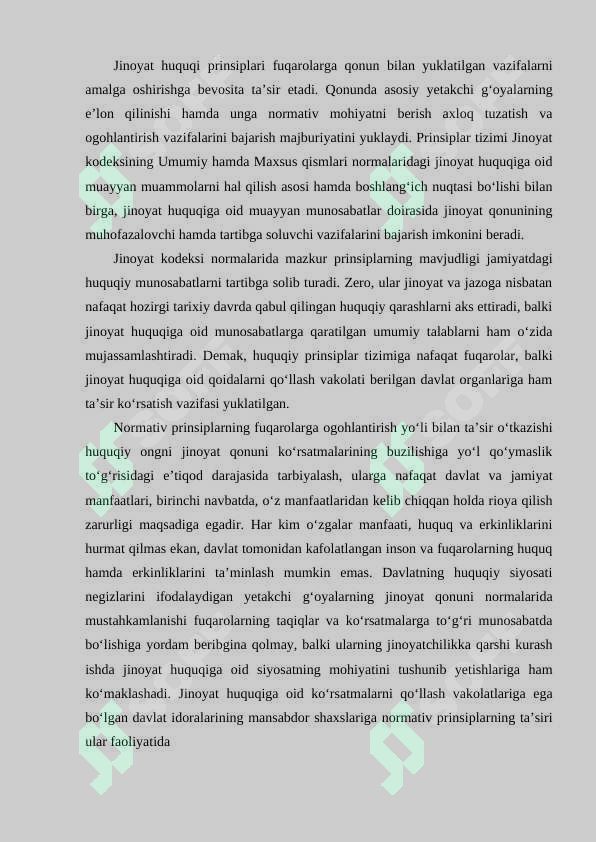 Jinoyat huquqi prinsiplari fuqarolarga qonun bilan yuklatilgan vazifalarni amalga oshirishga bevosita ta'sir etadi. Qonunda asosiy yetakchi g'oyalarning e'lon qilinishi hamda unga normativ mohiyatni berish axloq tuzatish va ogohlantirish vazifalarini bajarish majburiyatini yuklaydi. Prinsiplar tizimi Jinoyat kodeksining Umumiy hamda Maxsus qismlari normalaridagi jinoyat huquqiga oid muayyan muammolarni hal qilish asosi hamda boshlang'ich nuqtasi bo'lishi bilan birga, jinoyat huquqiga oid muayyan munosabatlar doirasida jinoyat qonunining muhofazalovchi hamda tartibga soluvchi vazifalarini bajarish imkonini beradi.

Jinoyat kodeksi normalarida mazkur prinsiplarning mavjudligi jamiyatdagi huquqiy munosabatlarni tartibga solib turadi. Zero, ular jinoyat va jazoga nisbatan nafaqat hozirgi tarixiy davrda qabul qilingan huquqiy qarashlarni aks ettiradi, balki jinoyat huquqiga oid munosabatlarga qaratilgan umumiy talablarni ham o'zida mujassamlashtiradi. Demak, huquqiy prinsiplar tizimiga nafaqat fuqarolar, balki jinoyat huquqiga oid qoidalarni qo'llash vakolati berilgan davlat organlariga ham ta'sir ko'rsatish vazifasi yuklatilgan.

Normativ prinsiplarning fuqarolarga ogohlantirish yo'li bilan ta'sir o'tkazishi huquqiy ongni jinoyat qonuni ko'rsatmalarining buzilishiga yo'l qo'ymaslik to'g'risidagi e'tiqod darajasida tarbiyalash, ularga nafaqat davlat va jamiyat manfaatlari, birinchi navbatda, o'z manfaatlaridan kelib chiqqan holda rioya qilish zarurligi maqsadiga egadir. Har kim o'zgalar manfaati, huquq va erkinliklarini hurmat qilmas ekan, davlat tomonidan kafolatlangan inson va fuqarolarning huquq hamda erkinliklarini ta'minlash mumkin emas. Davlatning huquqiy siyosati negizlarini ifodalaydigan yetakchi g'oyalarning jinoyat qonuni normalarida mustahkamlanishi fuqarolarning taqiqlar va ko'rsatmalarga to'g'ri munosabatda bo'lishiga yordam beribgina qolmay, balki ularning jinoyatchilikka qarshi kurash ishda jinoyat huquqiga oid siyosatning mohiyatini tushunib yetishlariga ham ko'maklashadi. Jinoyat huquqiga oid ko'rsatmalarni qo'llash vakolatlariga ega bo'lgan davlat idoralarining mansabdor shaxslariga normativ prinsiplarning ta'siri ular faoliyatida